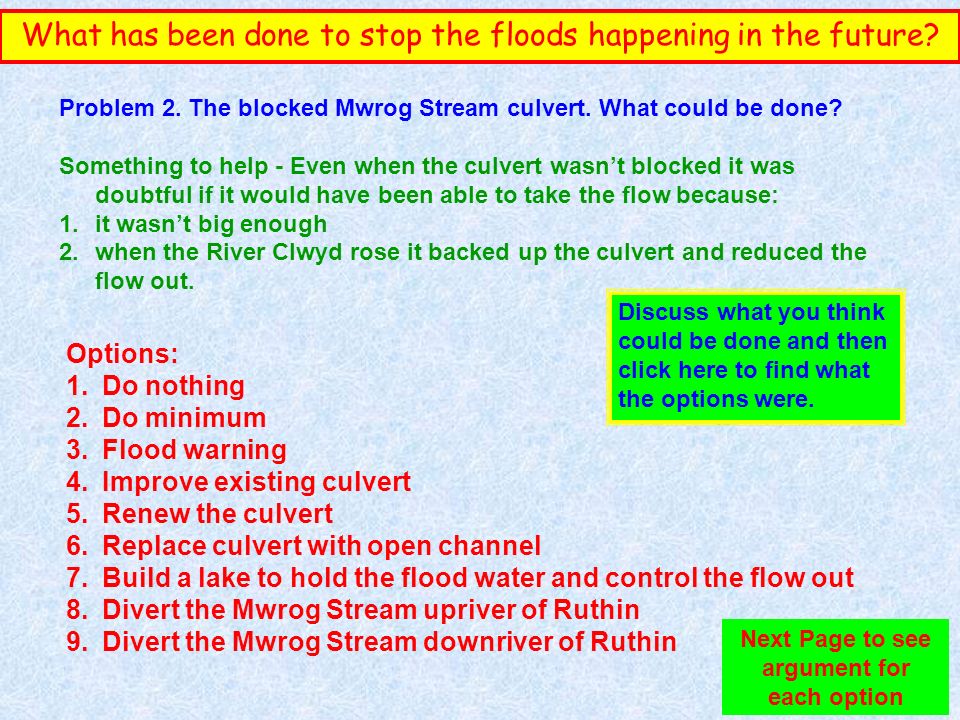 What has been done to stop the floods happening in the future?

Problem 2. The blocked Mwrog Stream culvert. What could be done?

Something to help - Even when the culvert wasn't blocked it was doubtful if it would have been able to take the flow because:
1. it wasn't big enough
2. when the River Clwyd rose it backed up the culvert and reduced the flow out.

Discuss what you think could be done and then click here to find what the options were.

Options:
1. Do nothing
2. Do minimum
3. Flood warning
4. Improve existing culvert
5. Renew the culvert
6. Replace culvert with open channel
7. Build a lake to hold the flood water and control the flow out
8. Divert the Mwrog Stream upriver of Ruthin
9. Divert the Mwrog Stream downriver of Ruthin

Next Page to see argument for each option